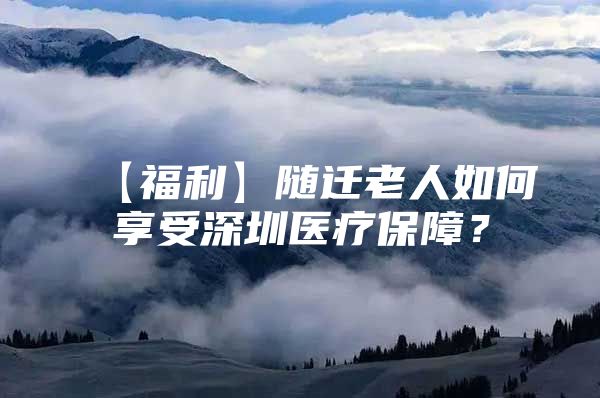 【福利】随迁老人如何享受深圳医疗保障？